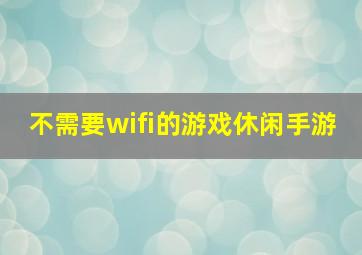 不需要wifi的游戏休闲手游